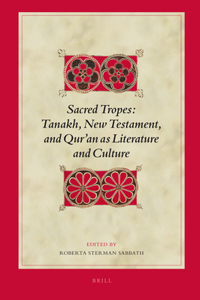 Sacred Tropes: Tanakh, New Testament, and Qur'an as Literature and Culture

EDITED BY

ROBERTA STERMAN SABBATH

BRILL